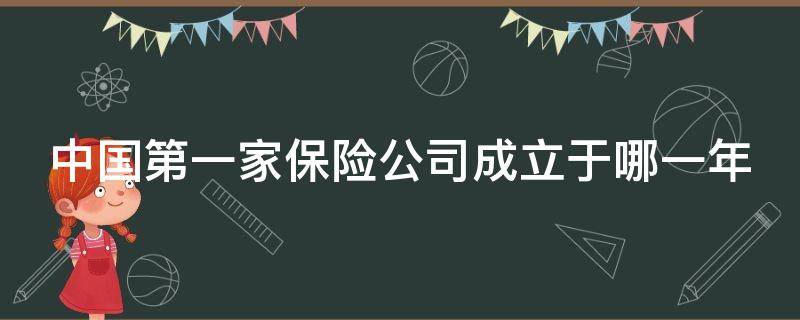 中国第一家保险公司成立于哪一年